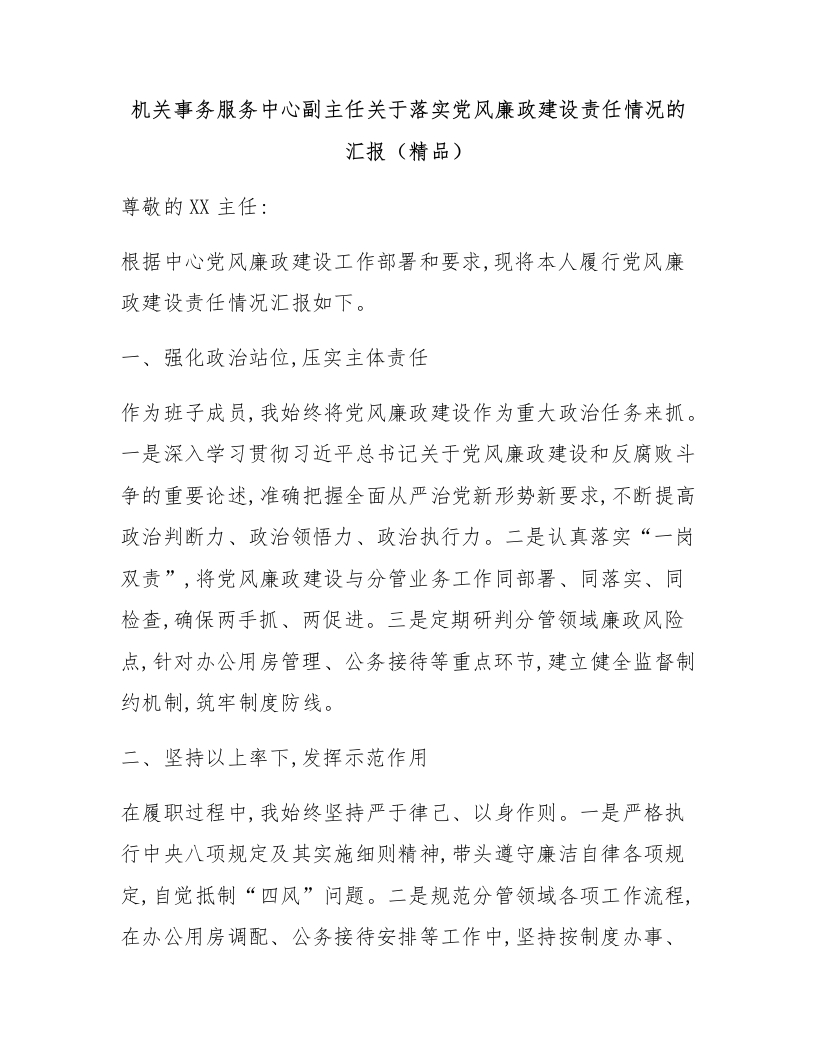 机关事务服务中心副主任关于落实党风廉政建设责任情况的汇报（精品）

尊敬的XX主任:

根据中心党风廉政建设工作部署和要求,现将本人履行党风廉政建设责任情况汇报如下。

一、强化政治站位,压实主体责任

作为班子成员,我始终将党风廉政建设作为重大政治任务来抓。一是深入学习贯彻习近平总书记关于党风廉政建设和反腐败斗争的重要论述,准确把握全面从严治党新形势新要求,不断提高政治判断力、政治领悟力、政治执行力。二是认真落实“一岗双责”,将党风廉政建设与分管业务工作同部署、同落实、同检查,确保两手抓、两促进。三是定期研判分管领域廉政风险点,针对办公用房管理、公务接待等重点环节,建立健全监督制约机制,筑牢制度防线。

二、坚持以上率下,发挥示范作用

在履职过程中,我始终坚持严于律己、以身作则。一是严格执行中央八项规定及其实施细则精神,带头遵守廉洁自律各项规定,自觉抵制“四风”问题。二是规范分管领域各项工作流程,在办公用房调配、公务接待安排等工作中,坚持按制度办事、